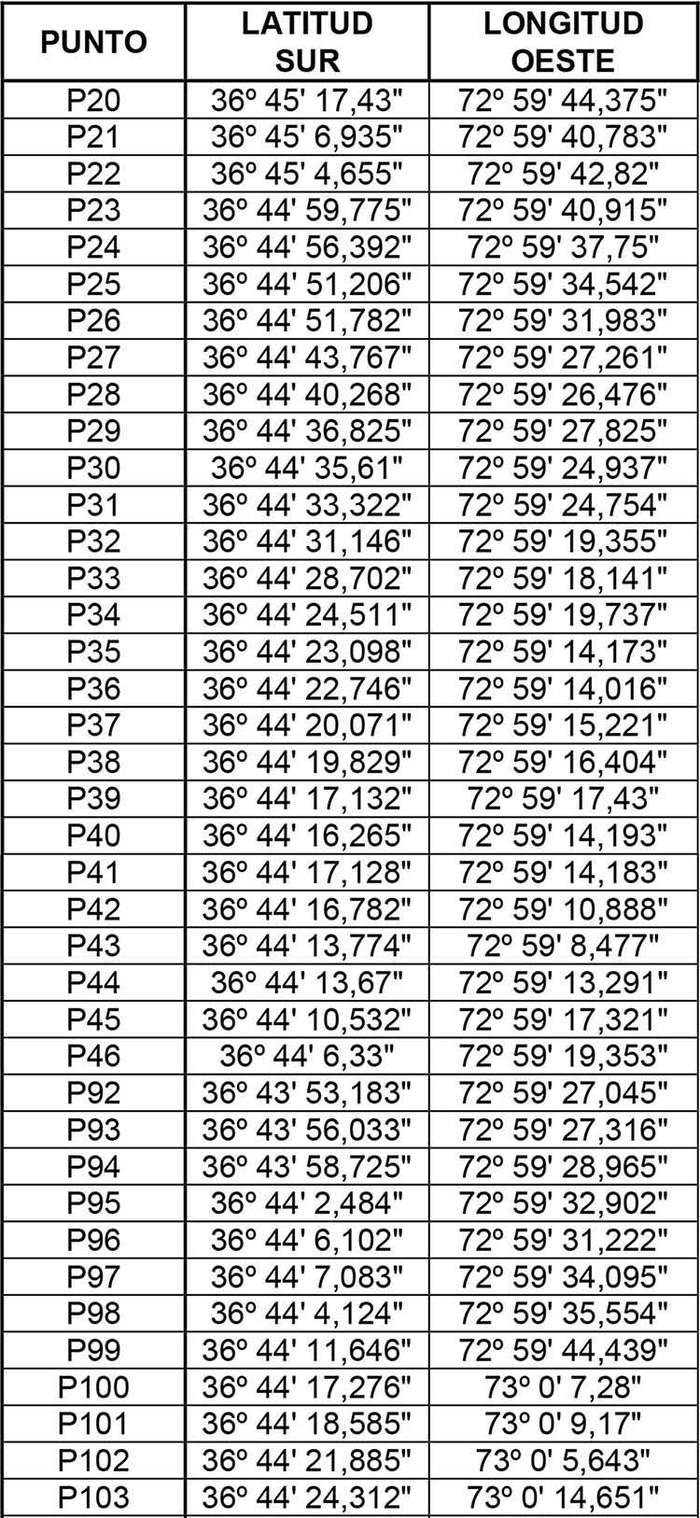 | PUNTO | LATITUD SUR | LONGITUD OESTE |
|---|---|---|
| P20 | 36º 45' 17,43" | 72º 59' 44,375" |
| P21 | 36º 45' 6,935" | 72º 59' 40,783" |
| P22 | 36º 45' 4,655" | 72º 59' 42,82" |
| P23 | 36º 44' 59,775" | 72º 59' 40,915" |
| P24 | 36º 44' 56,392" | 72º 59' 37,75" |
| P25 | 36º 44' 51,206" | 72º 59' 34,542" |
| P26 | 36º 44' 51,782" | 72º 59' 31,983" |
| P27 | 36º 44' 43,767" | 72º 59' 27,261" |
| P28 | 36º 44' 40,268" | 72º 59' 26,476" |
| P29 | 36º 44' 36,825" | 72º 59' 27,825" |
| P30 | 36º 44' 35,61" | 72º 59' 24,937" |
| P31 | 36º 44' 33,322" | 72º 59' 24,754" |
| P32 | 36º 44' 31,146" | 72º 59' 19,355" |
| P33 | 36º 44' 28,702" | 72º 59' 18,141" |
| P34 | 36º 44' 24,511" | 72º 59' 19,737" |
| P35 | 36º 44' 23,098" | 72º 59' 14,173" |
| P36 | 36º 44' 22,746" | 72º 59' 14,016" |
| P37 | 36º 44' 20,071" | 72º 59' 15,221" |
| P38 | 36º 44' 19,829" | 72º 59' 16,404" |
| P39 | 36º 44' 17,132" | 72º 59' 17,43" |
| P40 | 36º 44' 16,265" | 72º 59' 14,193" |
| P41 | 36º 44' 17,128" | 72º 59' 14,183" |
| P42 | 36º 44' 16,782" | 72º 59' 10,888" |
| P43 | 36º 44' 13,774" | 72º 59' 8,477" |
| P44 | 36º 44' 13,67" | 72º 59' 13,291" |
| P45 | 36º 44' 10,532" | 72º 59' 17,321" |
| P46 | 36º 44' 6,33" | 72º 59' 19,353" |
| P92 | 36º 43' 53,183" | 72º 59' 27,045" |
| P93 | 36º 43' 56,033" | 72º 59' 27,316" |
| P94 | 36º 43' 58,725" | 72º 59' 28,965" |
| P95 | 36º 44' 2,484" | 72º 59' 32,902" |
| P96 | 36º 44' 6,102" | 72º 59' 31,222" |
| P97 | 36º 44' 7,083" | 72º 59' 34,095" |
| P98 | 36º 44' 4,124" | 72º 59' 35,554" |
| P99 | 36º 44' 11,646" | 72º 59' 44,439" |
| P100 | 36º 44' 17,276" | 73º 0' 7,28" |
| P101 | 36º 44' 18,585" | 73º 0' 9,17" |
| P102 | 36º 44' 21,885" | 73º 0' 5,643" |
| P103 | 36º 44' 24,312" | 73º 0' 14,651" |